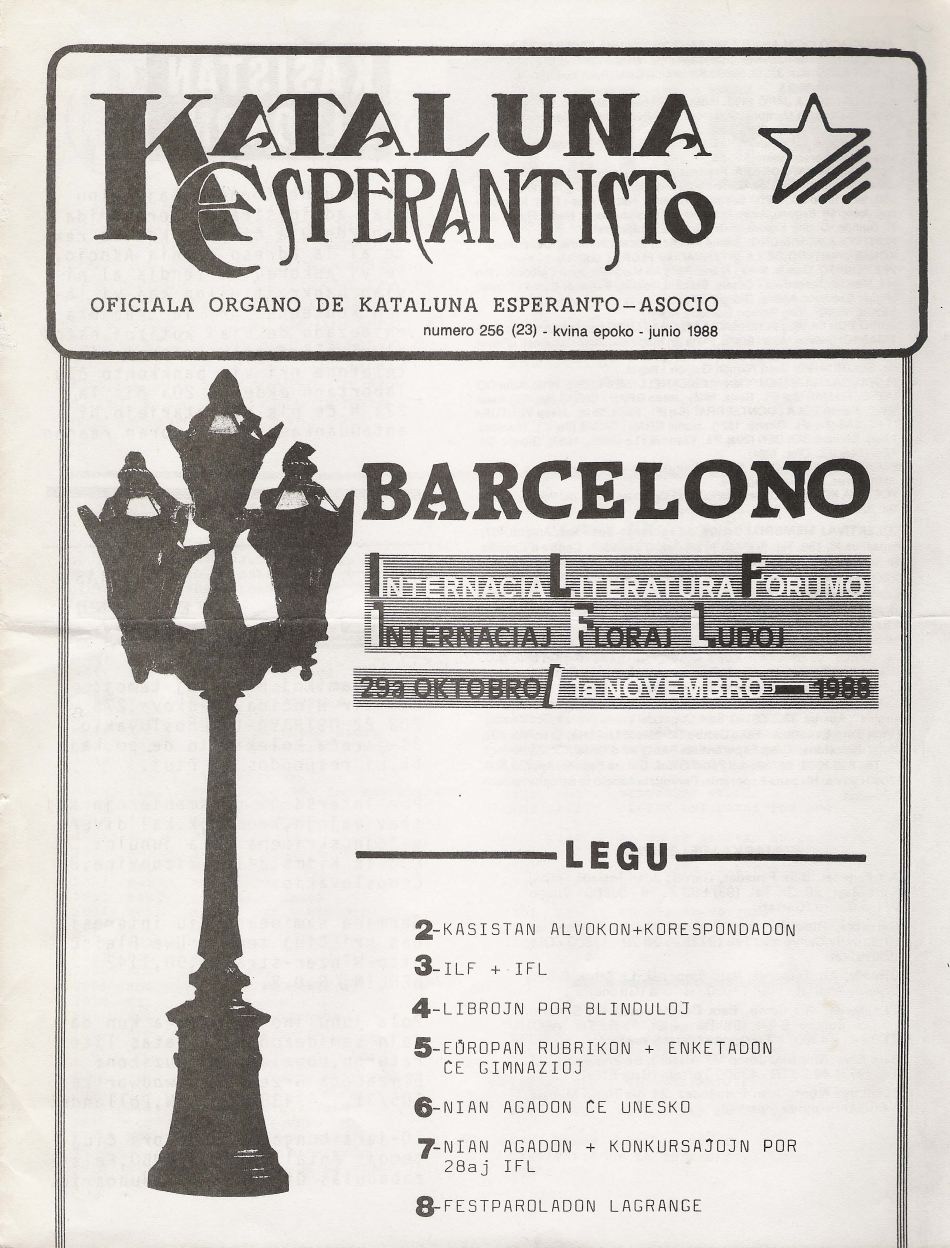 KATALUNA ESPERANTISTO

OFICIALA ORGANO DE KATALUNA ESPERANTO-ASOCIO

numero 256 (23) - kvina epoko - junio 1988

BARCELONO

INTERNACIA LITERATURA FORUMO
INTERNACIAJ FLORAJ LUDOJ

29a OKTOBRO / 1a NOVEMBRO — 1988

LEGU

2-KASISTAN ALVOKON+KORESPONDADON

3-ILF + IFL

4-LIBROJN POR BLINDULOJ

5-EŬROPAN RUBRIKON + ENKETADON ĈE GIMNAZIOJ

6-NIAN AGADON ĈE UNESKO

7-NIAN AGADON + KONKURSAĴOJN POR 28aj IFL

8-FESTPAROLADON LAGRANGE